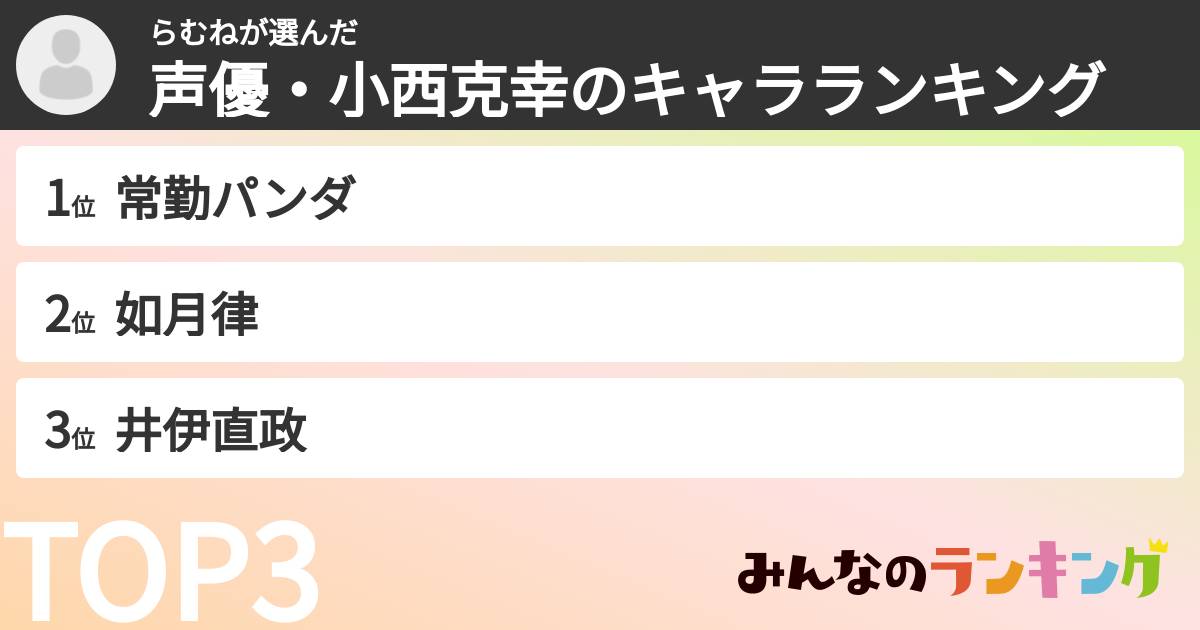 らむねが選んだ
声優・小西克幸のキャラランキング

1位 常勤パンダ

2位 如月律

3位 井伊直政

TOP3

みんなのランキング